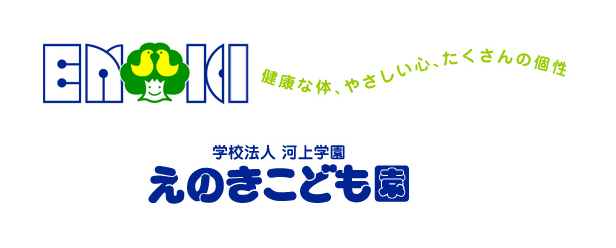 ENOKI

健康な体、やさしい心、たくさんの個性

学校法人 河上学園
えのきこども園